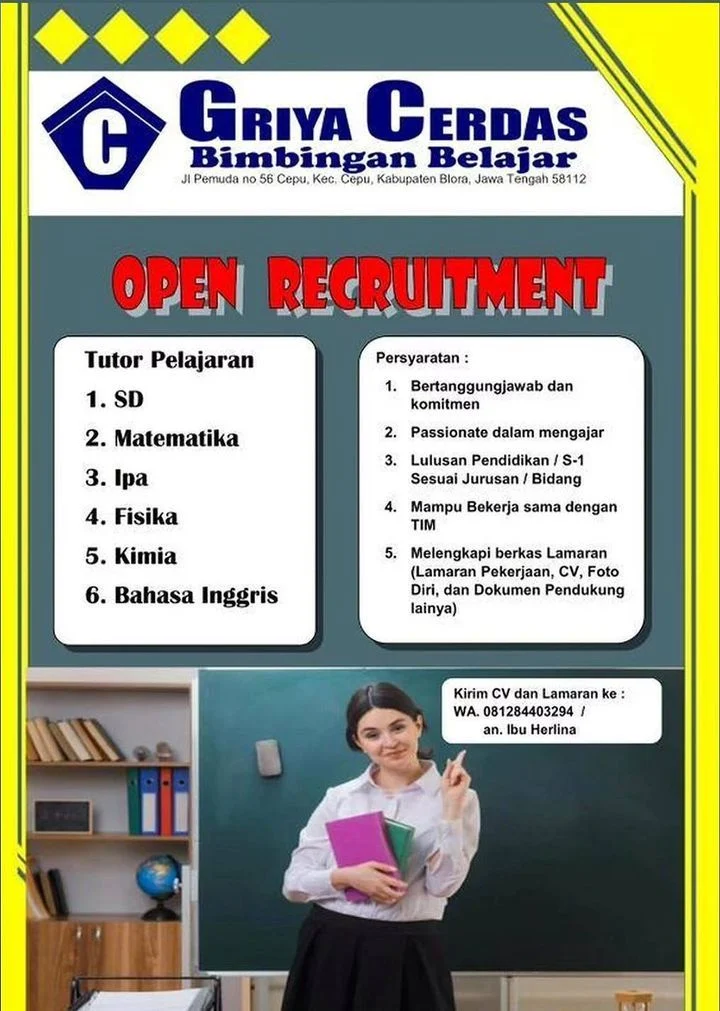 C

GRIYA CERDAS
Bimbingan Belajar
Jl Pemuda no 56 Cepu, Kec. Cepu, Kabupaten Blora, Jawa Tengah 58112

OPEN RECRUITMENT

Tutor Pelajaran
1. SD
2. Matematika
3. Ipa
4. Fisika
5. Kimia
6. Bahasa Inggris

Persyaratan :
1. Bertanggungjawab dan komitmen
2. Passionate dalam mengajar
3. Lulusan Pendidikan / S-1 Sesuai Jurusan / Bidang
4. Mampu Bekerja sama dengan TIM
5. Melengkapi berkas Lamaran (Lamaran Pekerjaan, CV, Foto Diri, dan Dokumen Pendukung lainya)

Kirim CV dan Lamaran ke :
WA. 081284403294 /
an. Ibu Herlina